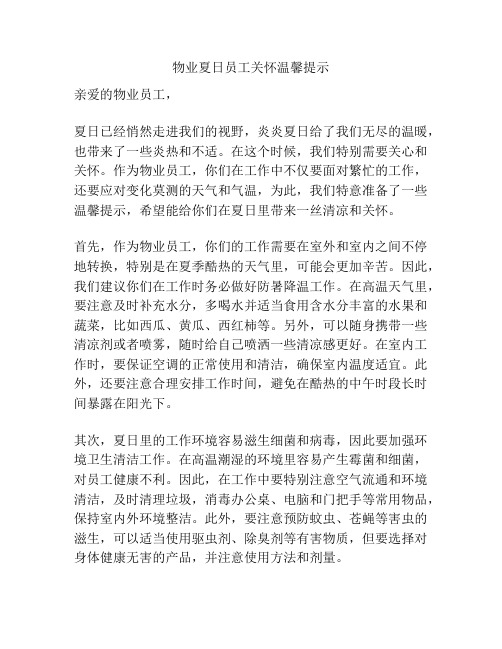 物业夏日员工关怀温馨提示

亲爱的物业员工，

夏日已经悄然走进我们的视野，炎炎夏日给了我们无尽的温暖，也带来了一些炎热和不适。在这个时候，我们特别需要关心和关怀。作为物业员工，你们在工作中不仅要面对繁忙的工作，还要应对变化莫测的天气和气温，为此，我们特意准备了一些温馨提示，希望能给你们在夏日里带来一丝清凉和关怀。

首先，作为物业员工，你们的工作需要在室外和室内之间不停地转换，特别是在夏季酷热的天气里，可能会更加辛苦。因此，我们建议你们在工作时务必做好防暑降温工作。在高温天气里，要注意及时补充水分，多喝水并适当食用含水分丰富的水果和蔬菜，比如西瓜、黄瓜、西红柿等。另外，可以随身携带一些清凉剂或者喷雾，随时给自己喷洒一些清凉感更好。在室内工作时，要保证空调的正常使用和清洁，确保室内温度适宜。此外，还要注意合理安排工作时间，避免在酷热的中午时段长时间暴露在阳光下。

其次，夏日里的工作环境容易滋生细菌和病毒，因此要加强环境卫生清洁工作。在高温潮湿的环境里容易产生霉菌和细菌，对员工健康不利。因此，在工作中要特别注意空气流通和环境清洁，及时清理垃圾，消毒办公桌、电脑和门把手等常用物品，保持室内外环境整洁。此外，要注意预防蚊虫、苍蝇等害虫的滋生，可以适当使用驱虫剂、除臭剂等有害物质，但要选择对身体健康无害的产品，并注意使用方法和剂量。